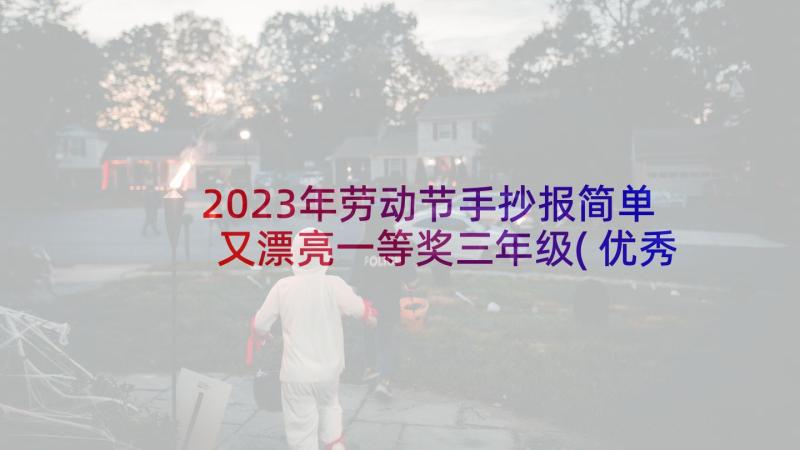 2023年劳动节手抄报简单又漂亮一等奖三年级( 优秀